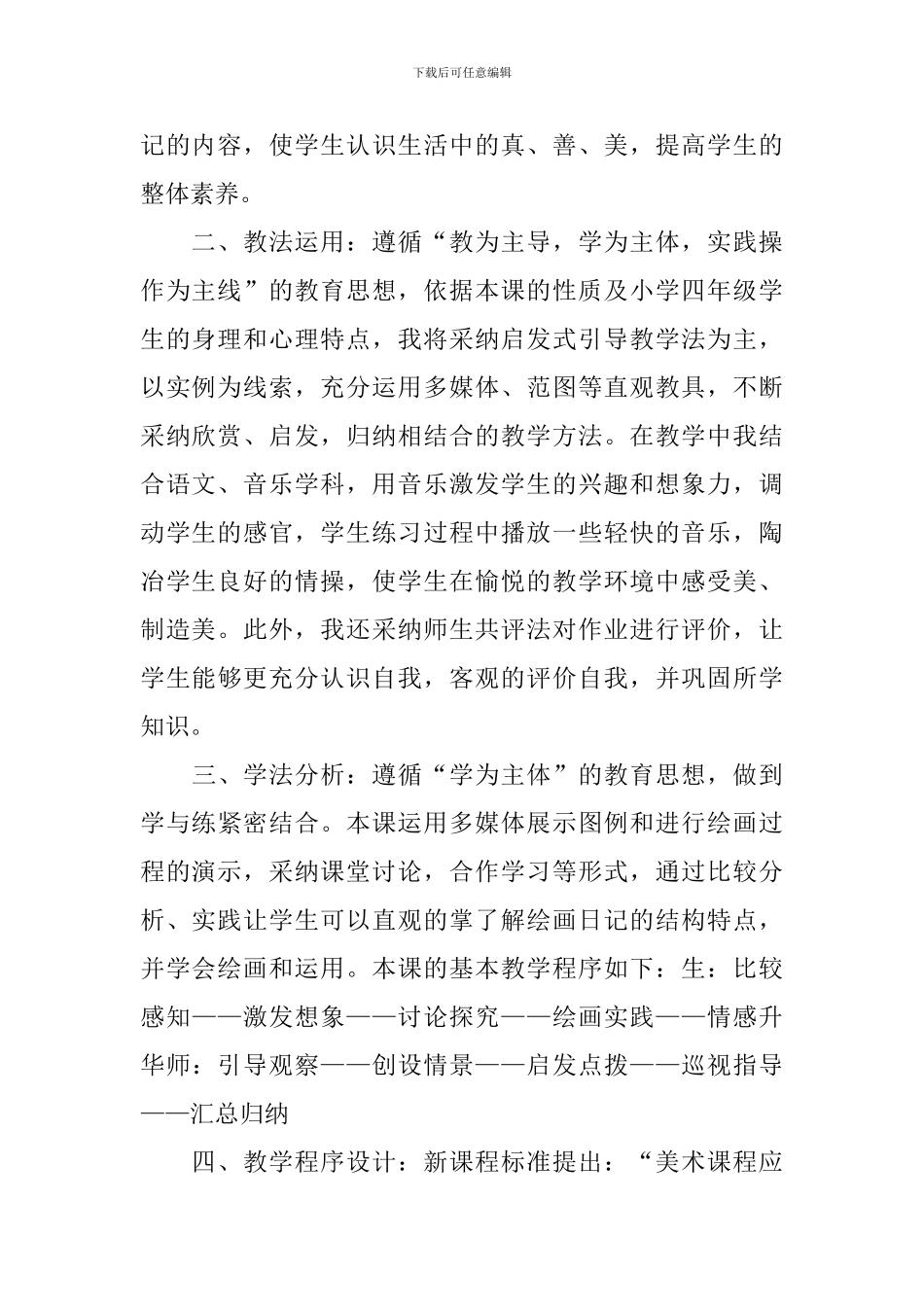 下载后可任意编辑

记的内容，使学生认识生活中的真、善、美，提高学生的整体素养。

二、教法运用：遵循“教为主导，学为主体，实践操作为主线”的教育思想，依据本课的性质及小学四年级学生的身理和心理特点，我将采纳启发式引导教学法为主，以实例为线索，充分运用多媒体、范图等直观教具，不断采纳欣赏、启发，归纳相结合的教学方法。在教学中我结合语文、音乐学科，用音乐激发学生的兴趣和想象力，调动学生的感官，学生练习过程中播放一些轻快的音乐，陶冶学生良好的情操，使学生在愉悦的教学环境中感受美、制造美。此外，我还采纳师生共评法对作业进行评价，让学生能够更充分认识自我，客观的评价自我，并巩固所学知识。

三、学法分析：遵循“学为主体”的教育思想，做到学与练紧密结合。本课运用多媒体展示图例和进行绘画过程的演示，采纳课堂讨论，合作学习等形式，通过比较分析、实践让学生可以直观的掌了解绘画日记的结构特点，并学会绘画和运用。本课的基本教学程序如下：生：比较感知——激发想象——讨论探究——绘画实践——情感升华师：引导观察——创设情景——启发点拨——巡视指导——汇总归纳

四、教学程序设计：新课程标准提出：“美术课程应